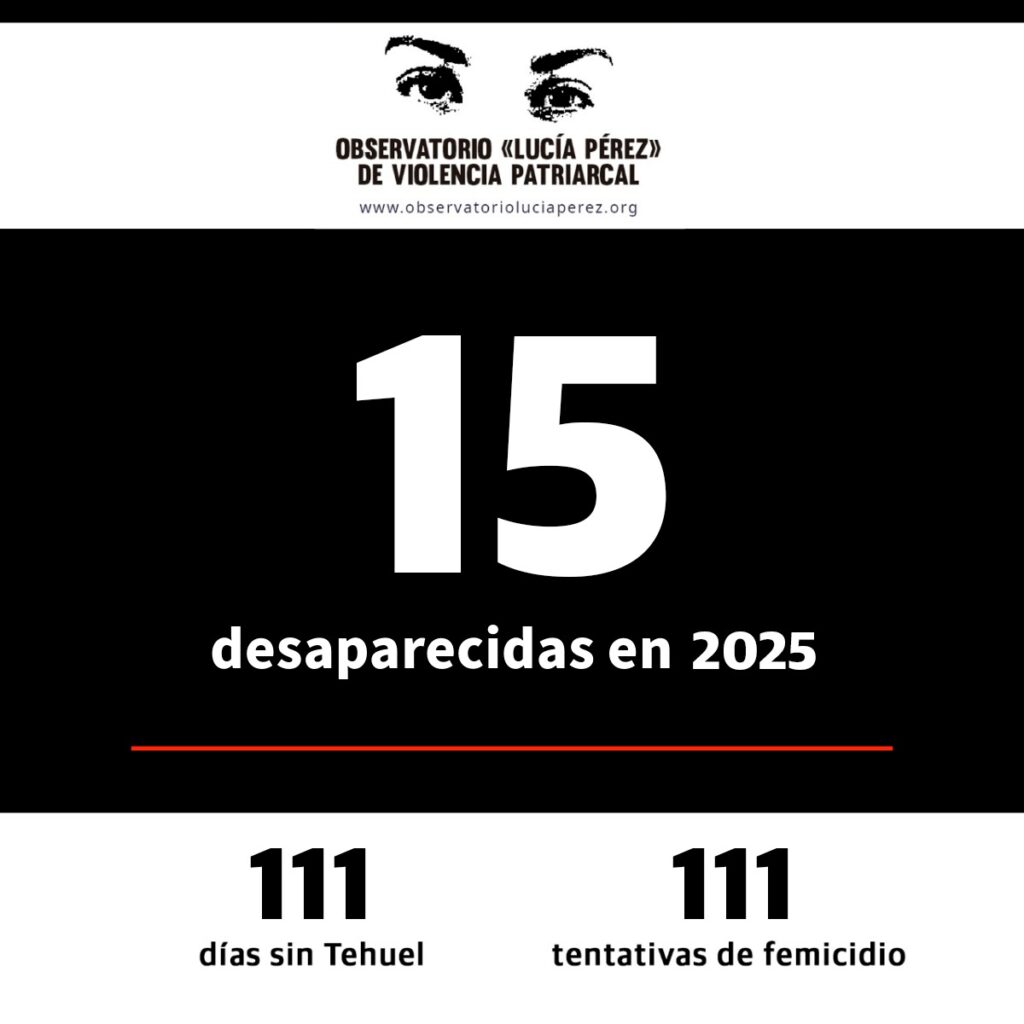 OBSERVATORIO «LUCÍA PÉREZ»
DE VIOLENCIA PATRIARCAL
www.observatorioluciaperez.org

15

desaparecidas en 2025

111
días sin Tehuel

111
tentativas de femicidio